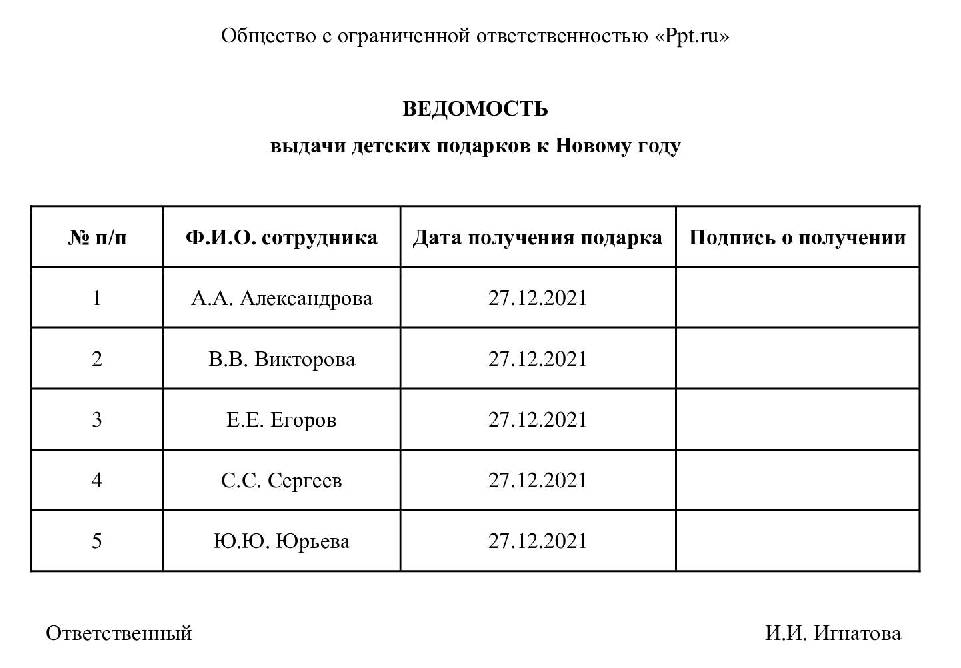 Общество с ограниченной ответственностью «Ppt.ru»

ВЕДОМОСТЬ

выдачи детских подарков к Новому году

| № п/п | Ф.И.О. сотрудника | Дата получения подарка | Подпись о получении |
|---|---|---|---|
| 1 | А.А. Александрова | 27.12.2021 | |
| 2 | В.В. Викторова | 27.12.2021 | |
| 3 | Е.Е. Егоров | 27.12.2021 | |
| 4 | С.С. Сергеев | 27.12.2021 | |
| 5 | Ю.Ю. Юрьева | 27.12.2021 | |

Ответственный

И.И. Игнатова